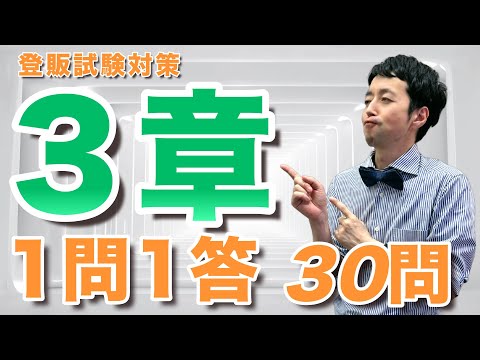 登販試験対策

3章

1問1答 30問